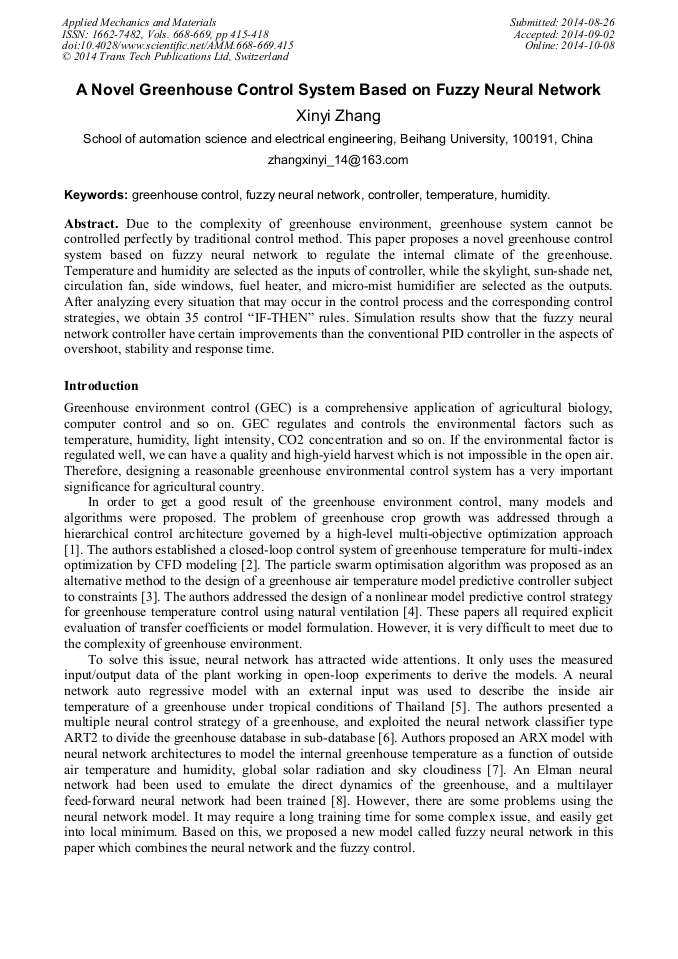 Applied Mechanics and Materials
ISSN: 1662-7482, Vols. 668-669, pp 415-418
doi:10.4028/www.scientific.net/AMM.668-669.415
© 2014 Trans Tech Publications Ltd, Switzerland

Submitted: 2014-08-26
Accepted: 2014-09-02
Online: 2014-10-08

A Novel Greenhouse Control System Based on Fuzzy Neural Network

Xinyi Zhang

School of automation science and electrical engineering, Beihang University, 100191, China

zhangxinyi_14@163.com

Keywords: greenhouse control, fuzzy neural network, controller, temperature, humidity.

Abstract. Due to the complexity of greenhouse environment, greenhouse system cannot be controlled perfectly by traditional control method. This paper proposes a novel greenhouse control system based on fuzzy neural network to regulate the internal climate of the greenhouse. Temperature and humidity are selected as the inputs of controller, while the skylight, sun-shade net, circulation fan, side windows, fuel heater, and micro-mist humidifier are selected as the outputs. After analyzing every situation that may occur in the control process and the corresponding control strategies, we obtain 35 control "IF-THEN" rules. Simulation results show that the fuzzy neural network controller have certain improvements than the conventional PID controller in the aspects of overshoot, stability and response time.

Introduction

Greenhouse environment control (GEC) is a comprehensive application of agricultural biology, computer control and so on. GEC regulates and controls the environmental factors such as temperature, humidity, light intensity, CO2 concentration and so on. If the environmental factor is regulated well, we can have a quality and high-yield harvest which is not impossible in the open air. Therefore, designing a reasonable greenhouse environmental control system has a very important significance for agricultural country.

In order to get a good result of the greenhouse environment control, many models and algorithms were proposed. The problem of greenhouse crop growth was addressed through a hierarchical control architecture governed by a high-level multi-objective optimization approach [1]. The authors established a closed-loop control system of greenhouse temperature for multi-index optimization by CFD modeling [2]. The particle swarm optimisation algorithm was proposed as an alternative method to the design of a greenhouse air temperature model predictive controller subject to constraints [3]. The authors addressed the design of a nonlinear model predictive control strategy for greenhouse temperature control using natural ventilation [4]. These papers all required explicit evaluation of transfer coefficients or model formulation. However, it is very difficult to meet due to the complexity of greenhouse environment.

To solve this issue, neural network has attracted wide attentions. It only uses the measured input/output data of the plant working in open-loop experiments to derive the models. A neural network auto regressive model with an external input was used to describe the inside air temperature of a greenhouse under tropical conditions of Thailand [5]. The authors presented a multiple neural control strategy of a greenhouse, and exploited the neural network classifier type ART2 to divide the greenhouse database in sub-database [6]. Authors proposed an ARX model with neural network architectures to model the internal greenhouse temperature as a function of outside air temperature and humidity, global solar radiation and sky cloudiness [7]. An Elman neural network had been used to emulate the direct dynamics of the greenhouse, and a multilayer feed-forward neural network had been trained [8]. However, there are some problems using the neural network model. It may require a long training time for some complex issue, and easily get into local minimum. Based on this, we proposed a new model called fuzzy neural network in this paper which combines the neural network and the fuzzy control.